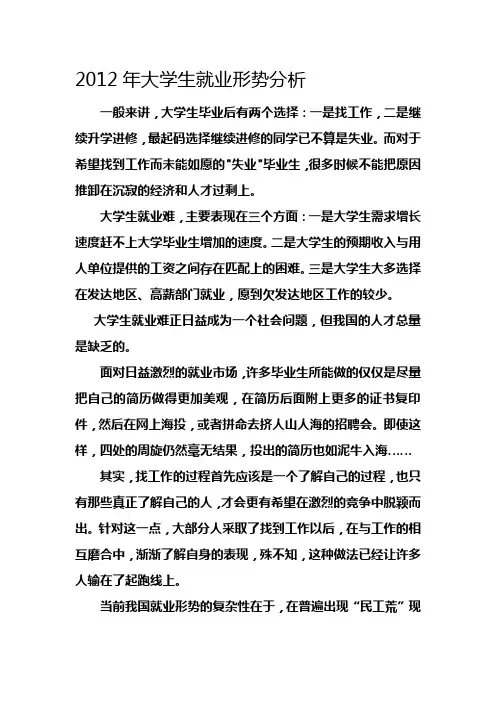 2012 年大学生就业形势分析

一般来讲，大学生毕业后有两个选择：一是找工作，二是继续升学进修，最起码选择继续进修的同学已不算是失业。而对于希望找到工作而未能如愿的"失业"毕业生，很多时候不能把原因推卸在沉寂的经济和人才过剩上。

大学生就业难，主要表现在三个方面：一是大学生需求增长速度赶不上大学毕业生增加的速度。二是大学生的预期收入与用人单位提供的工资之间存在匹配上的困难。三是大学生大多选择在发达地区、高薪部门就业，愿到欠发达地区工作的较少。

大学生就业难正日益成为一个社会问题，但我国的人才总量是缺乏的。

面对日益激烈的就业市场，许多毕业生所能做的仅仅是尽量把自己的简历做得更加美观，在简历后面附上更多的证书复印件，然后在网上海投，或者拼命去挤人山人海的招聘会。即使这样，四处的周旋仍然毫无结果，投出的简历也如泥牛入海……

其实，找工作的过程首先应该是一个了解自己的过程，也只有那些真正了解自己的人，才会更有希望在激烈的竞争中脱颖而出。针对这一点，大部分人采取了找到工作以后，在与工作的相互磨合中，渐渐了解自身的表现，殊不知，这种做法已经让许多人输在了起跑线上。

当前我国就业形势的复杂性在于，在普遍出现“民工荒”现